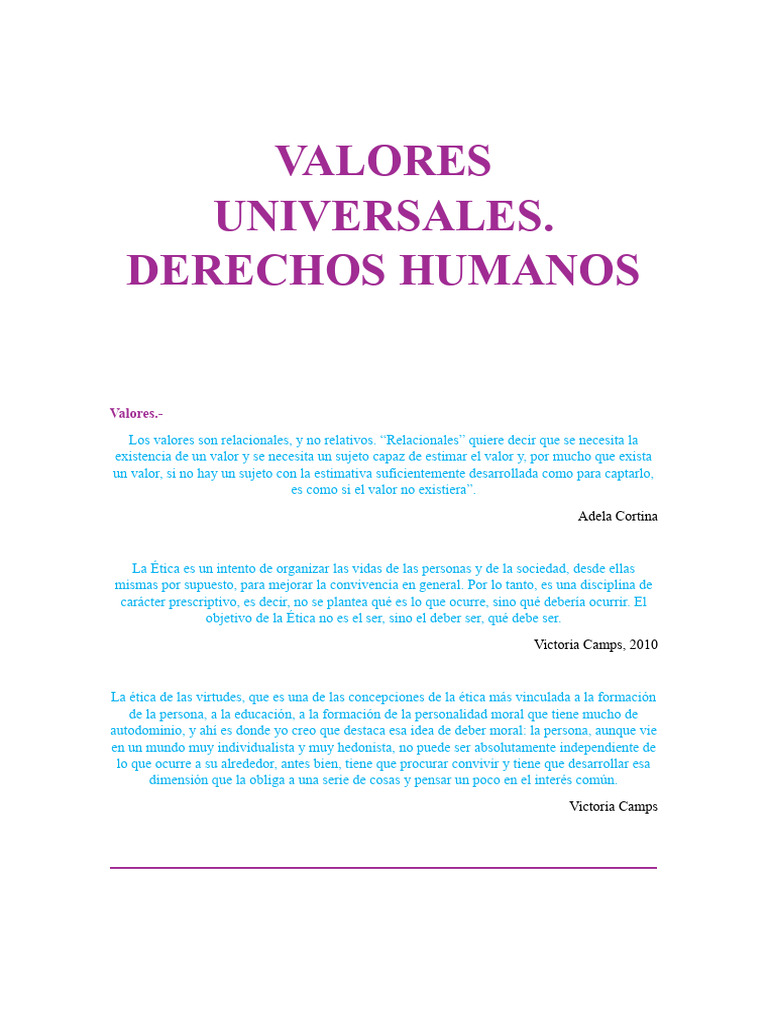 VALORES
UNIVERSALES.
DERECHOS HUMANOS

Valores.-

Los valores son relacionales, y no relativos. "Relacionales" quiere decir que se necesita la existencia de un valor y se necesita un sujeto capaz de estimar el valor y, por mucho que exista un valor, si no hay un sujeto con la estimativa suficientemente desarrollada como para captarlo, es como si el valor no existiera".

Adela Cortina

La Ética es un intento de organizar las vidas de las personas y de la sociedad, desde ellas mismas por supuesto, para mejorar la convivencia en general. Por lo tanto, es una disciplina de carácter prescriptivo, es decir, no se plantea qué es lo que ocurre, sino qué debería ocurrir. El objetivo de la Ética no es el ser, sino el deber ser, qué debe ser.

Victoria Camps, 2010

La ética de las virtudes, que es una de las concepciones de la ética más vinculada a la formación de la persona, a la educación, a la formación de la personalidad moral que tiene mucho de autodominio, y ahí es donde yo creo que destaca esa idea de deber moral: la persona, aunque vie en un mundo muy individualista y muy hedonista, no puede ser absolutamente independiente de lo que ocurre a su alrededor, antes bien, tiene que procurar convivir y tiene que desarrollar esa dimensión que la obliga a una serie de cosas y pensar un poco en el interés común.

Victoria Camps